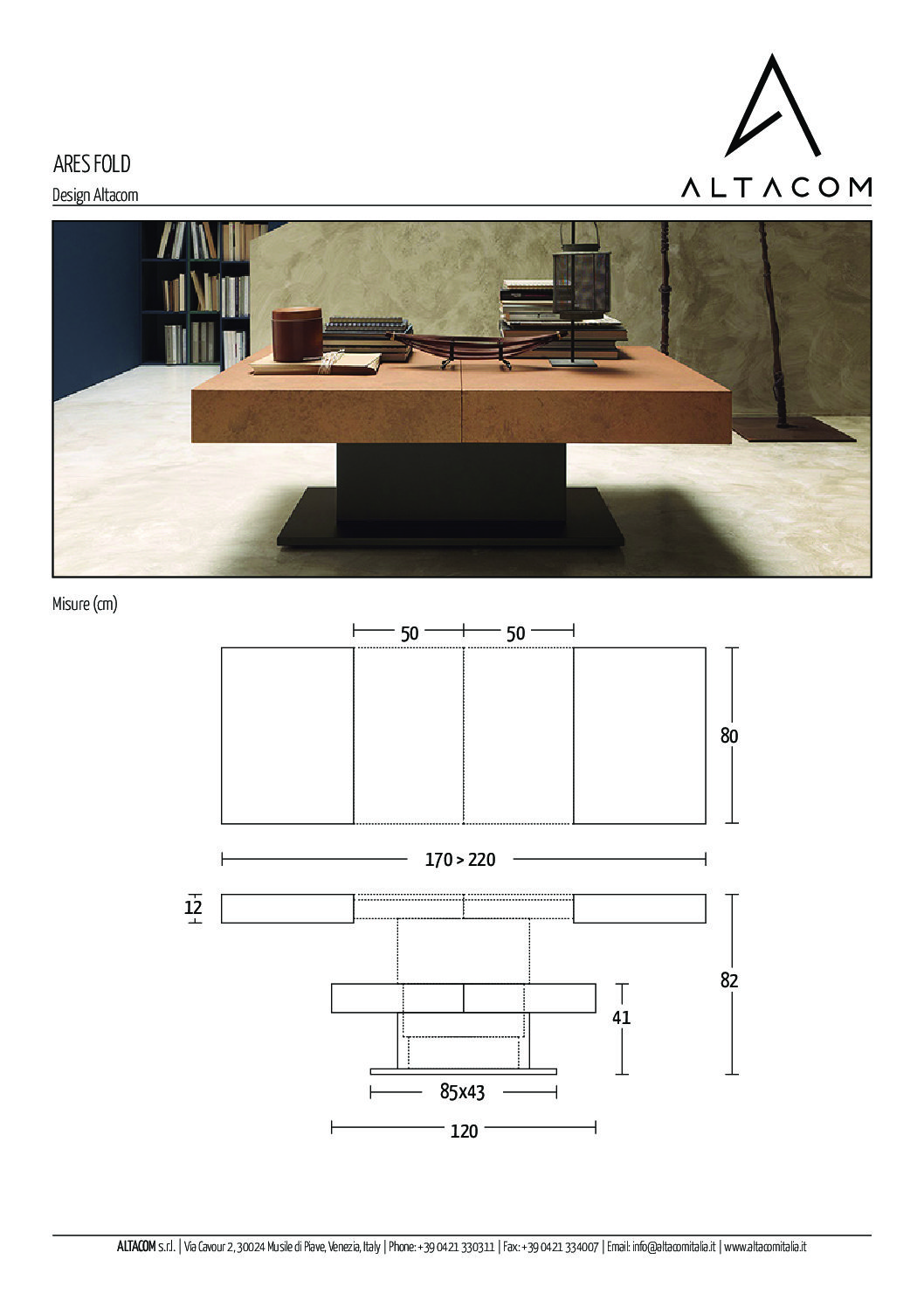 ALTACOM

ARES FOLD

Design Altacom

Misure (cm)

50 50

80

170 > 220

12

82

41

85x43

120

ALTACOM s.r.l. | Via Cavour 2, 30024 Musile di Piave, Venezia, Italy | Phone: +39 0421 330311 | Fax: +39 0421 334007 | Email: info@altacomitalia.it | www.altacomitalia.it